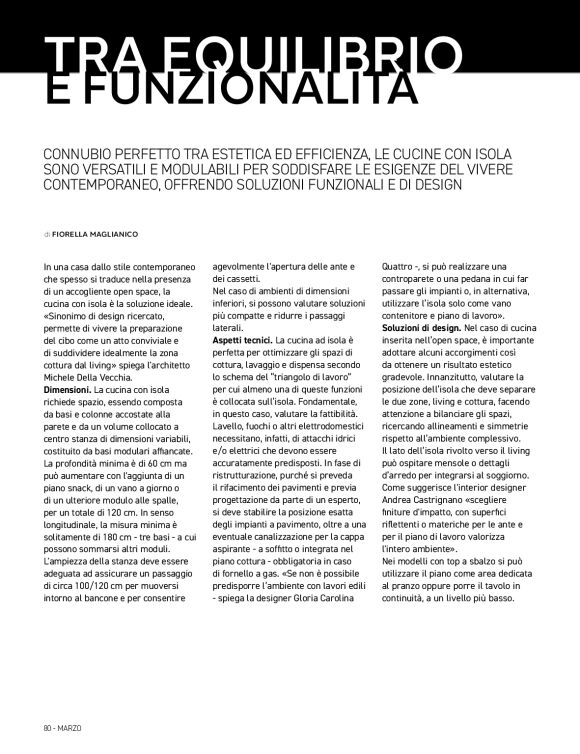 TRA EQUILIBRIO E FUNZIONALITÀ

CONNUBIO PERFETTO TRA ESTETICA ED EFFICIENZA, LE CUCINE CON ISOLA SONO VERSATILI E MODULABILI PER SODDISFARE LE ESIGENZE DEL VIVERE CONTEMPORANEO, OFFRENDO SOLUZIONI FUNZIONALI E DI DESIGN

di FIORELLA MAGLIANICO

In una casa dallo stile contemporaneo che spesso si traduce nella presenza di un accogliente open space, la cucina con isola è la soluzione ideale. «Sinonimo di design ricercato, permette di vivere la preparazione del cibo come un atto conviviale e di suddividere idealmente la zona cottura dal living» spiega l'architetto Michele Della Vecchia.
Dimensioni. La cucina con isola richiede spazio, essendo composta da basi e colonne accostate alla parete e da un volume collocato a centro stanza di dimensioni variabili, costituito da basi modulari affiancate. La profondità minima è di 60 cm ma può aumentare con l'aggiunta di un piano snack, di un vano a giorno o di un ulteriore modulo alle spalle, per un totale di 120 cm. In senso longitudinale, la misura minima è solitamente di 180 cm - tre basi - a cui possono sommarsi altri moduli. L'ampiezza della stanza deve essere adeguata ad assicurare un passaggio di circa 100/120 cm per muoversi intorno al bancone e per consentire agevolmente l'apertura delle ante e dei cassetti.
Nel caso di ambienti di dimensioni inferiori, si possono valutare soluzioni più compatte e ridurre i passaggi laterali.
Aspetti tecnici. La cucina ad isola è perfetta per ottimizzare gli spazi di cottura, lavaggio e dispensa secondo lo schema del "triangolo di lavoro" per cui almeno una di queste funzioni è collocata sull'isola. Fondamentale, in questo caso, valutare la fattibilità. Lavello, fuochi o altri elettrodomestici necessitano, infatti, di attacchi idrici e/o elettrici che devono essere accuratamente predisposti. In fase di ristrutturazione, purché si preveda il rifacimento dei pavimenti e previa progettazione da parte di un esperto, si deve stabilire la posizione esatta degli impianti a pavimento, oltre a una eventuale canalizzazione per la cappa aspirante - a soffitto o integrata nel piano cottura - obbligatoria in caso di fornello a gas. «Se non è possibile predisporre l'ambiente con lavori edili - spiega la designer Gloria Carolina Quattro -, si può realizzare una controparete o una pedana in cui far passare gli impianti o, in alternativa, utilizzare l'isola solo come vano contenitore e piano di lavoro».
Soluzioni di design. Nel caso di cucina inserita nell'open space, è importante adottare alcuni accorgimenti così da ottenere un risultato estetico gradevole. Innanzitutto, valutare la posizione dell'isola che deve separare le due zone, living e cottura, facendo attenzione a bilanciare gli spazi, ricercando allineamenti e simmetrie rispetto all'ambiente complessivo.
Il lato dell'isola rivolto verso il living può ospitare mensole o dettagli d'arredo per integrarsi al soggiorno. Come suggerisce l'interior designer Andrea Castrignano «scegliere finiture d'impatto, con superfici riflettenti o materiche per le ante e per il piano di lavoro valorizza l'intero ambiente».
Nei modelli con top a sbalzo si può utilizzare il piano come area dedicata al pranzo oppure porre il tavolo in continuità, a un livello più basso.

80 - MARZO